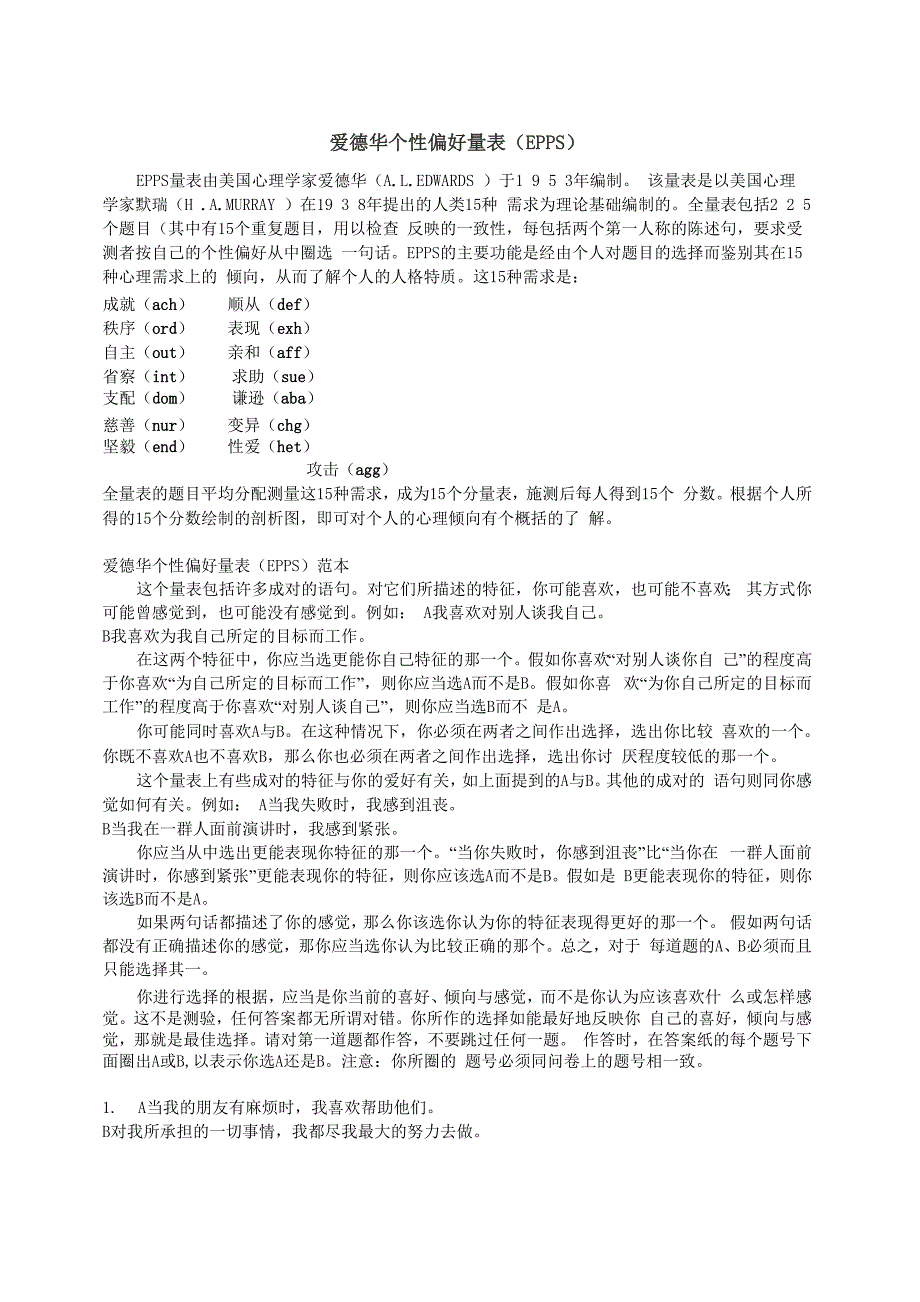 爱德华个性偏好量表（EPPS）

EPPS量表由美国心理学家爱德华（A.L.EDWARDS ）于1 9 5 3年编制。 该量表是以美国心理学家默瑞（H .A.MURRAY ）在19 3 8年提出的人类15种 需求为理论基础编制的。全量表包括2 2 5个题目（其中有15个重复题目，用以检查 反映的一致性，每包括两个第一人称的陈述句，要求受测者按自己的个性偏好从中圈选 一句话。EPPS的主要功能是经由个人对题目的选择而鉴别其在15种心理需求上的 倾向，从而了解个人的人格特质。这15种需求是：

成就（ach） 顺从（def）
秩序（ord） 表现（exh）
自主（out） 亲和（aff）
省察（int） 求助（sue）
支配（dom） 谦逊（aba）
慈善（nur） 变异（chg）
坚毅（end） 性爱（het）
攻击（agg）

全量表的题目平均分配测量这15种需求，成为15个分量表，施测后每人得到15个 分数。根据个人所得的15个分数绘制的剖析图，即可对个人的心理倾向有个概括的了 解。

爱德华个性偏好量表（EPPS）范本

这个量表包括许多成对的语句。对它们所描述的特征，你可能喜欢，也可能不喜欢; 其方式你可能曾感觉到，也可能没有感觉到。例如： A我喜欢对别人谈我自己。
B我喜欢为我自己所定的目标而工作。

在这两个特征中，你应当选更能你自己特征的那一个。假如你喜欢“对别人谈你自 己”的程度高于你喜欢“为自己所定的目标而工作”，则你应当选A而不是B。假如你喜 欢“为你自己所定的目标而工作”的程度高于你喜欢“对别人谈自己”，则你应当选B而不 是A。

你可能同时喜欢A与B。在这种情况下，你必须在两者之间作出选择，选出你比较 喜欢的一个。你既不喜欢A也不喜欢B，那么你也必须在两者之间作出选择，选出你讨 厌程度较低的那一个。

这个量表上有些成对的特征与你的爱好有关，如上面提到的A与B。其他的成对的 语句则同你感觉如何有关。例如： A当我失败时，我感到沮丧。
B当我在一群人面前演讲时，我感到紧张。

你应当从中选出更能表现你特征的那一个。“当你失败时，你感到沮丧”比“当你在 一群人面前演讲时，你感到紧张”更能表现你的特征，则你应该选A而不是B。假如是 B更能表现你的特征，则你该选B而不是A。

如果两句话都描述了你的感觉，那么你该选你认为你的特征表现得更好的那一个。 假如两句话都没有正确描述你的感觉，那你应当选你认为比较正确的那个。总之，对于 每道题的A、B必须而且只能选择其一。

你进行选择的根据，应当是你当前的喜好、倾向与感觉，而不是你认为应该喜欢什 么或怎样感觉。这不是测验，任何答案都无所谓对错。你所作的选择如能最好地反映你 自己的喜好，倾向与感觉，那就是最佳选择。请对第一道题都作答，不要跳过任何一题。 作答时，在答案纸的每个题号下面圈出A或B,以表示你选A还是B。注意：你所圈的 题号必须同问卷上的题号相一致。

1. A当我的朋友有麻烦时，我喜欢帮助他们。
B对我所承担的一切事情，我都尽我最大的努力去做。